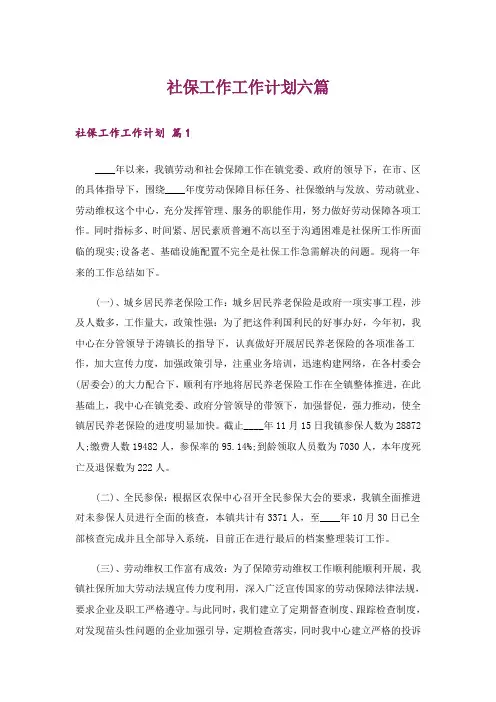 社保工作工作计划六篇

社保工作工作计划 篇1

____年以来，我镇劳动和社会保障工作在镇党委、政府的领导下，在市、区的具体指导下，围绕____年度劳动保障目标任务、社保缴纳与发放、劳动就业、劳动维权这个中心，充分发挥管理、服务的职能作用，努力做好劳动保障各项工作。同时指标多、时间紧、居民素质普遍不高以至于沟通困难是社保所工作所面临的现实;设备老、基础设施配置不完全是社保工作急需解决的问题。现将一年来的工作总结如下。

(一)、城乡居民养老保险工作：城乡居民养老保险是政府一项实事工程，涉及人数多，工作量大，政策性强：为了把这件利国利民的好事办好，今年初，我中心在分管领导于涛镇长的指导下，认真做好开展居民养老保险的各项准备工作，加大宣传力度，加强政策引导，注重业务培训，迅速构建网络，在各村委会(居委会)的大力配合下，顺利有序地将居民养老保险工作在全镇整体推进，在此基础上，我中心在镇党委、政府分管领导的带领下，加强督促，强力推动，使全镇居民养老保险的进度明显加快。截止____年11月15日我镇参保人数为28872人;缴费人数19482人，参保率的95.14%;到龄领取人员数为7030人，本年度死亡及退保数为222人。

(二)、全民参保：根据区农保中心召开全民参保大会的要求，我镇全面推进对未参保人员进行全面的核查，本镇共计有3371人，至____年10月30日已全部核查完成并且全部导入系统，目前正在进行最后的档案整理装订工作。

(三)、劳动维权工作富有成效：为了保障劳动维权工作顺利能顺利开展，我镇社保所加大劳动法规宣传力度利用，深入广泛宣传国家的劳动保障法律法规，要求企业及职工严格遵守。与此同时，我们建立了定期督查制度、跟踪检查制度，对发现苗头性问题的企业加强引导，定期检查落实，同时我中心建立严格的投诉